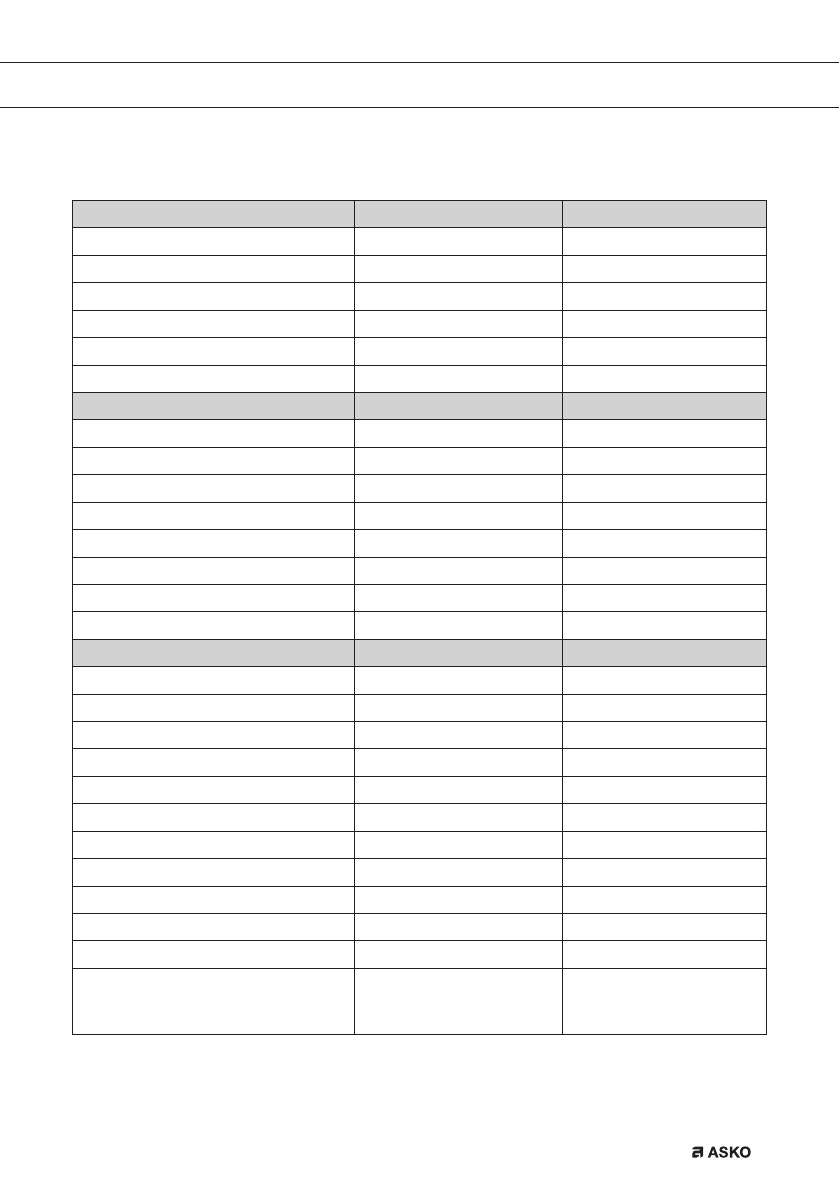 ASKO